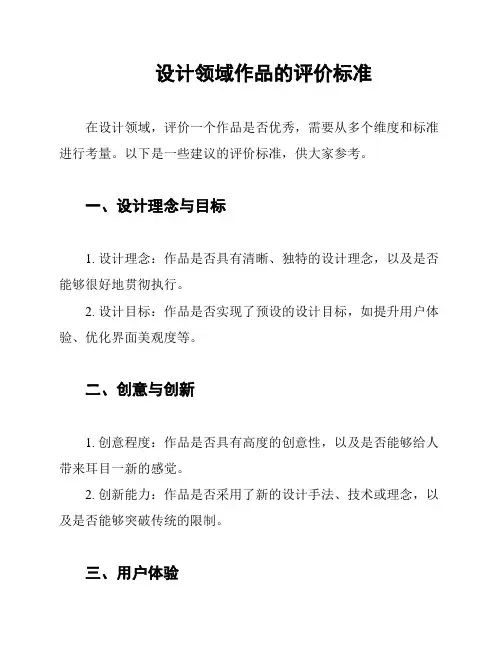 设计领域作品的评价标准

在设计领域，评价一个作品是否优秀，需要从多个维度和标准进行考量。以下是一些建议的评价标准，供大家参考。

一、设计理念与目标

1. 设计理念：作品是否具有清晰、独特的设计理念，以及是否能够很好地贯彻执行。

2. 设计目标：作品是否实现了预设的设计目标，如提升用户体验、优化界面美观度等。

二、创意与创新

1. 创意程度：作品是否具有高度的创意性，以及是否能够给人带来耳目一新的感觉。

2. 创新能力：作品是否采用了新的设计手法、技术或理念，以及是否能够突破传统的限制。

三、用户体验